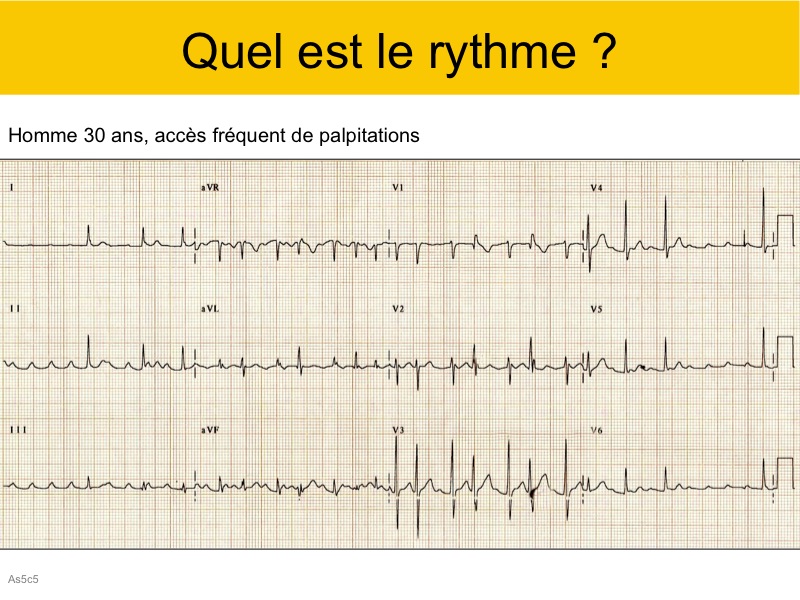 Quel est le rythme ?

Homme 30 ans, accès fréquent de palpitations

I

aVR

V1

V4

II

aVL

V2

V5

III

aVF

V3

V6

As5c5